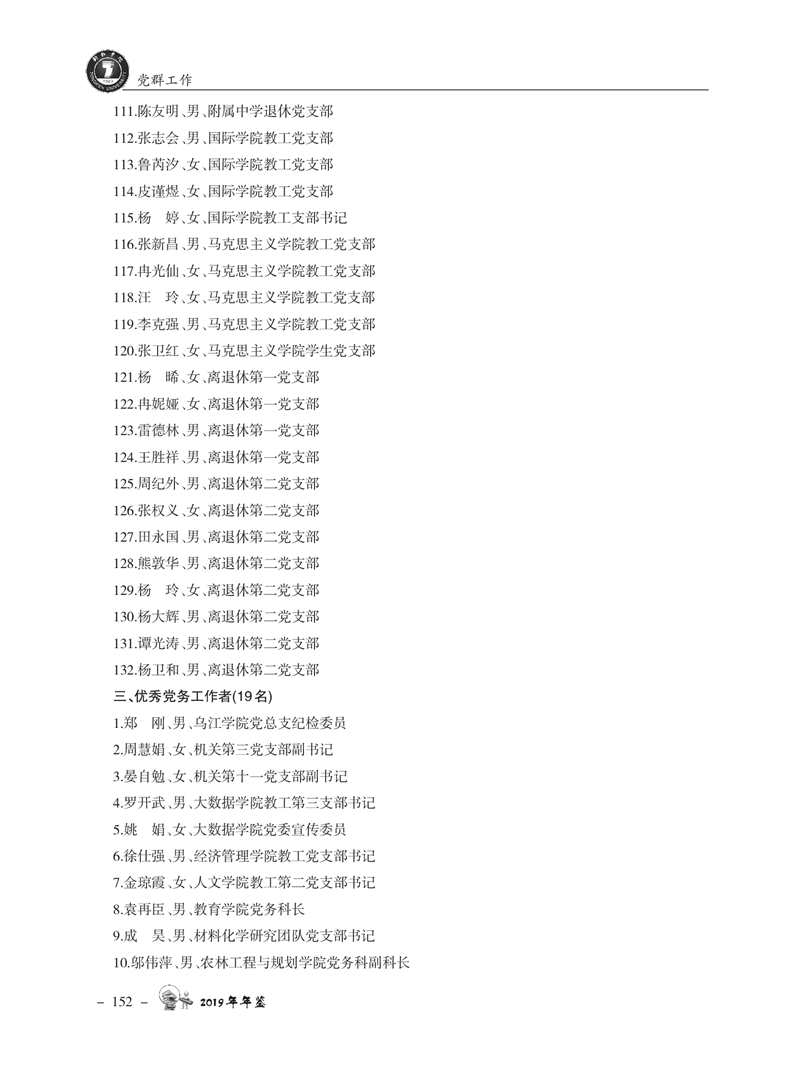 党群工作

111.陈友明、男、附属中学退休党支部
112.张志会、男、国际学院教工党支部
113.鲁芮汐、女、国际学院教工党支部
114.皮谨煜、女、国际学院教工党支部
115.杨 婷、女、国际学院教工支部书记
116.张新昌、男、马克思主义学院教工党支部
117.冉光仙、女、马克思主义学院教工党支部
118.汪 玲、女、马克思主义学院教工党支部
119.李克强、男、马克思主义学院教工党支部
120.张卫红、女、马克思主义学院学生党支部
121.杨 晞、女、离退休第一党支部
122.冉妮娅、女、离退休第一党支部
123.雷德林、男、离退休第一党支部
124.王胜祥、男、离退休第一党支部
125.周纪外、男、离退休第二党支部
126.张权义、女、离退休第二党支部
127.田永国、男、离退休第二党支部
128.熊敦华、男、离退休第二党支部
129.杨 玲、女、离退休第二党支部
130.杨大辉、男、离退休第二党支部
131.谭光涛、男、离退休第二党支部
132.杨卫和、男、离退休第二党支部
三、优秀党务工作者(19名)
1.郑 刚、男、乌江学院党总支纪检委员
2.周慧娟、女、机关第三党支部副书记
3.晏自勉、女、机关第十一党支部副书记
4.罗开武、男、大数据学院教工第三支部书记
5.姚 娟、女、大数据学院党委宣传委员
6.徐仕强、男、经济管理学院教工党支部书记
7.金琼霞、女、人文学院教工第二党支部书记
8.袁再臣、男、教育学院党务科长
9.成 昊、男、材料化学研究团队党支部书记
10.邬伟萍、男、农林工程与规划学院党务科副科长

– 152 – 2019年年鉴